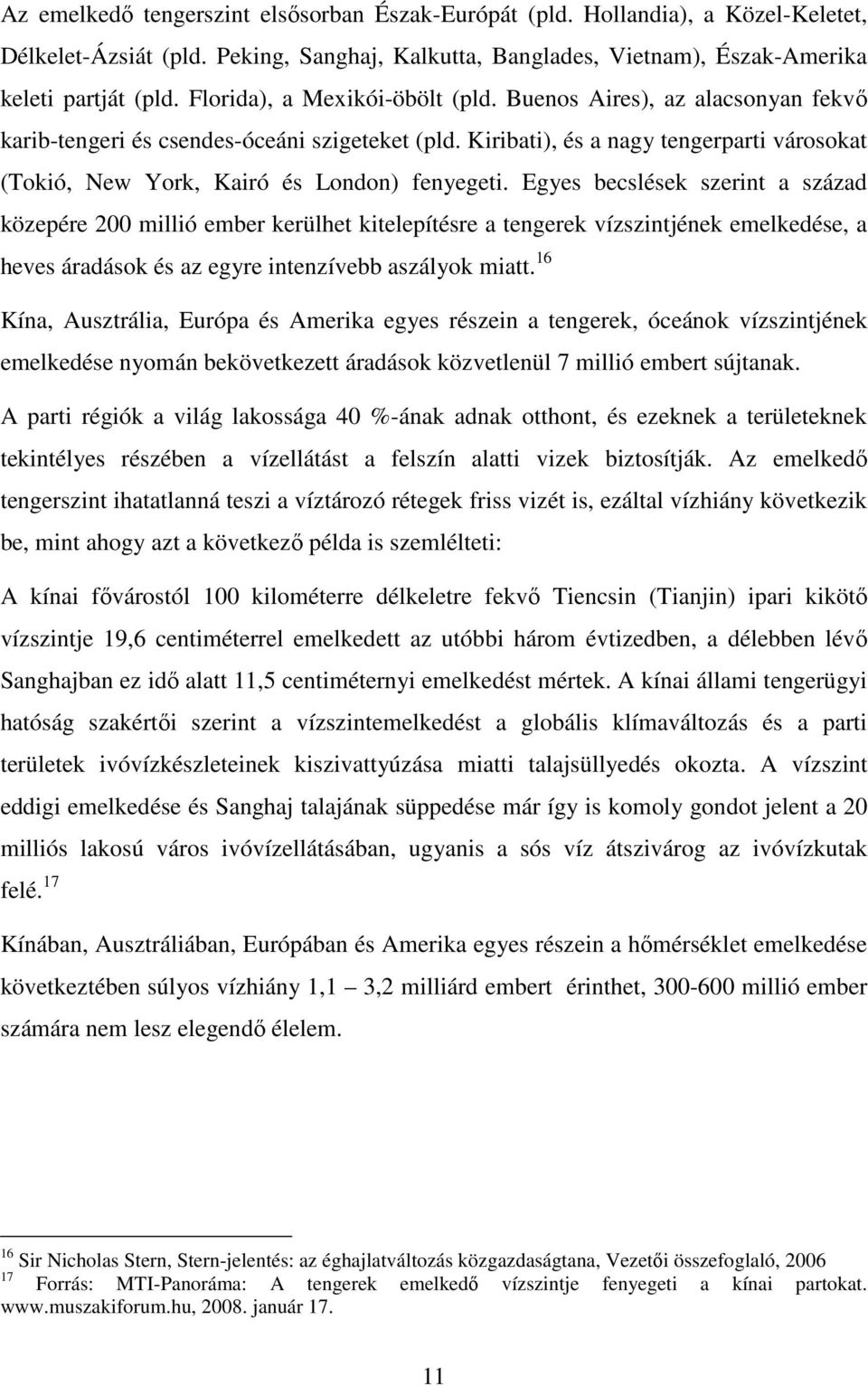 Az emelkedő tengerszint elsősorban Észak-Európát (pld. Hollandia), a Közel-Keletet, Délkelet-Ázsiát (pld. Peking, Sanghaj, Kalkutta, Banglades, Vietnam), Észak-Amerika keleti partját (pld. Florida), a Mexikói-öbölt (pld. Buenos Aires), az alacsonyan fekvő karib-tengeri és csendes-óceáni szigeteket (pld. Kiribati), és a nagy tengerparti városokat (Tokió, New York, Kairó és London) fenyegeti. Egyes becslések szerint a század közepére 200 millió ember kerülhet kitelepítésre a tengerek vízszintjének emelkedése, a heves áradások és az egyre intenzívebb aszályok miatt.$^{16}$

Kína, Ausztrália, Európa és Amerika egyes részein a tengerek, óceánok vízszintjének emelkedése nyomán bekövetkezett áradások közvetlenül 7 millió embert sújtanak.

A parti régiók a világ lakossága 40 %-ának adnak otthont, és ezeknek a területeknek tekintélyes részében a vízellátást a felszín alatti vizek biztosítják. Az emelkedő tengerszint ihatatlanná teszi a víztározó rétegek friss vizét is, ezáltal vízhiány következik be, mint ahogy azt a következő példa is szemlélteti:

A kínai fővárostól 100 kilométerre délkeletre fekvő Tiencsin (Tianjin) ipari kikötő vízszintje 19,6 centiméterrel emelkedett az utóbbi három évtizedben, a délebben lévő Sanghajban ez idő alatt 11,5 centiméternyi emelkedést mértek. A kínai állami tengerügyi hatóság szakértői szerint a vízszintemelkedést a globális klímaváltozás és a parti területek ivóvízkészleteinek kiszivattyúzása miatti talajsüllyedés okozta. A vízszint eddigi emelkedése és Sanghaj talajának süppedése már így is komoly gondot jelent a 20 milliós lakosú város ivóvízellátásában, ugyanis a sós víz átszivárog az ivóvízkutak felé.$^{17}$

Kínában, Ausztráliában, Európában és Amerika egyes részein a hőmérséklet emelkedése következtében súlyos vízhiány 1,1 – 3,2 milliárd embert érinthet, 300-600 millió ember számára nem lesz elegendő élelem.

$^{16}$ Sir Nicholas Stern, Stern-jelentés: az éghajlatváltozás közgazdaságtana, Vezetői összefoglaló, 2006
$^{17}$ Forrás: MTI-Panoráma: A tengerek emelkedő vízszintje fenyegeti a kínai partokat. www.muszakiforum.hu, 2008. január 17.

11